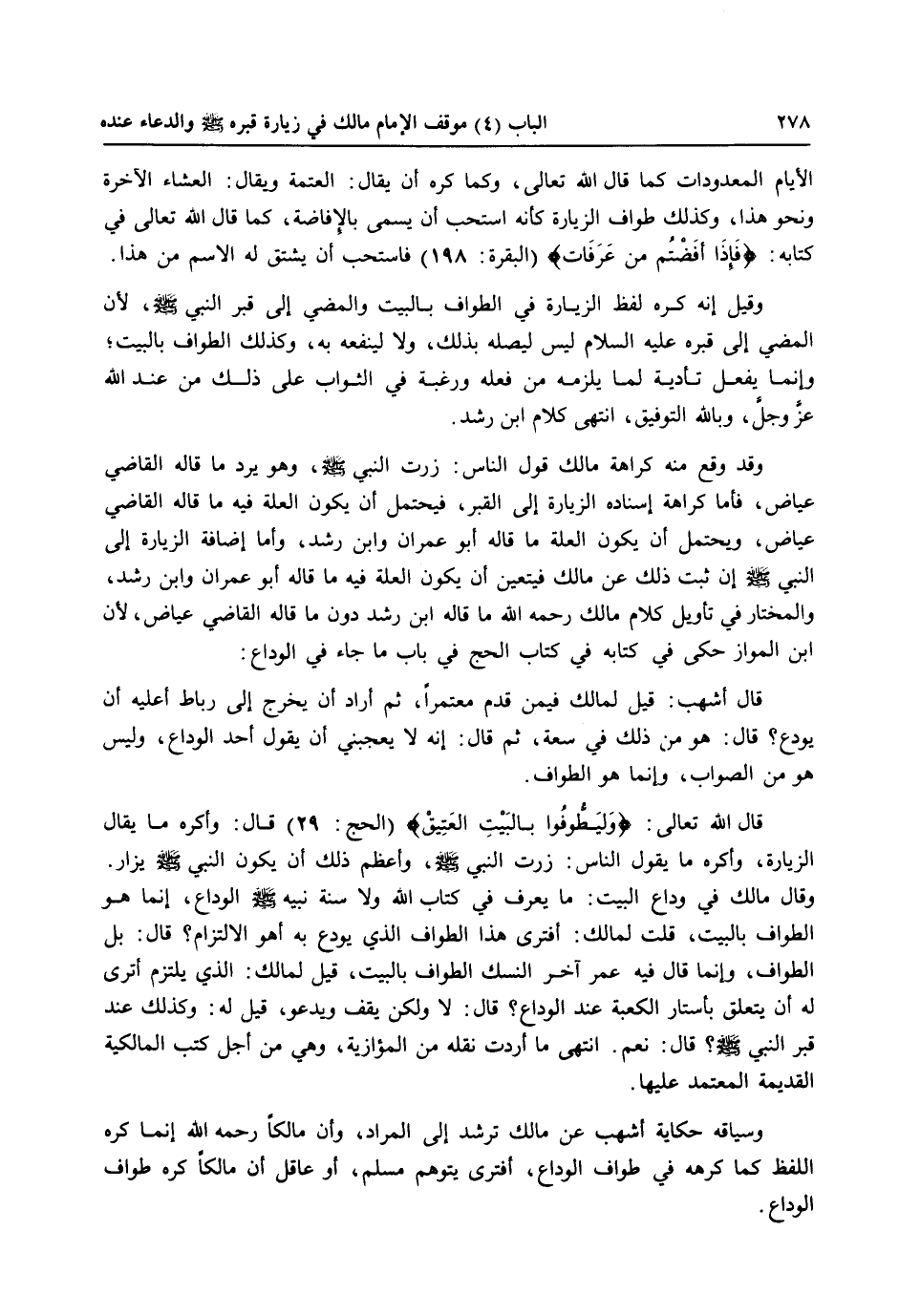 ٢٧٨ الباب (٤) موقف الإمام مالك في زيارة قبره ﷺ والدعاء عنده

الأيام المعدودات كما قال الله تعالى، وكما كره أن يقال: العتمة ويقال: العشاء الآخرة ونحو هذا، وكذلك طواف الزيارة كأنه استحب أن يسمى بالإفاضة، كما قال الله تعالى في كتابه: ﴿فَإِذَا أَفَضْتُم من عَرَفَات﴾ (البقرة: ١٩٨) فاستحب أن يشتق له الاسم من هذا.

وقيل إنه كره لفظ الزيارة في الطواف بالبيت والمضي إلى قبر النبي ﷺ، لأن المضي إلى قبره عليه السلام ليس ليصله بذلك، ولا لينفعه به، وكذلك الطواف بالبيت؛ وإنما يفعل تأدية لما يلزمه من فعله ورغبة في الثواب على ذلك من عند الله عزَّ وجلَّ، وبالله التوفيق، انتهى كلام ابن رشد.

وقد وقع منه كراهة مالك قول الناس: زرت النبي ﷺ، وهو يرد ما قاله القاضي عياض، فأما كراهة إسناده الزيارة إلى القبر، فيحتمل أن يكون العلة فيه ما قاله القاضي عياض، ويحتمل أن يكون العلة ما قاله أبو عمران وابن رشد، وأما إضافة الزيارة إلى النبي ﷺ إن ثبت ذلك عن مالك فيتعين أن يكون العلة فيه ما قاله أبو عمران وابن رشد، والمختار في تأويل كلام مالك رحمه الله ما قاله ابن رشد دون ما قاله القاضي عياض، لأن ابن المواز حكى في كتابه في كتاب الحج في باب ما جاء في الوداع:

قال أشهب: قيل لمالك فيمن قدم معتمراً، ثم أراد أن يخرج إلى رباط أعليه أن يودع؟ قال: هو من ذلك في سعة، ثم قال: إنه لا يعجبني أن يقول أحد الوداع، وليس هو من الصواب، وإنما هو الطواف.

قال الله تعالى: ﴿وَلْيَطَّوَّفُوا بِالْبَيْتِ الْعَتِيقِ﴾ (الحج: ٢٩) قال: وأكره ما يقال الزيارة، وأكره ما يقول الناس: زرت النبي ﷺ، وأعظم ذلك أن يكون النبي ﷺ يزار. وقال مالك في وداع البيت: ما يعرف في كتاب الله ولا سنة نبيه ﷺ الوداع، إنما هو الطواف بالبيت، قلت لمالك: أفترى هذا الطواف الذي يودع به أهو الالتزام؟ قال: بل الطواف، وإنما قال فيه عمر آخر النسك الطواف بالبيت، قيل لمالك: الذي يلتزم أترى له أن يتعلق بأستار الكعبة عند الوداع؟ قال: لا ولكن يقف ويدعو، قيل له: وكذلك عند قبر النبي ﷺ؟ قال: نعم. انتهى ما أردت نقله من المؤازية، وهي من أجل كتب المالكية القديمة المعتمد عليها.

وسياقه حكاية أشهب عن مالك ترشد إلى المراد، وأن مالكاً رحمه الله إنما كره اللفظ كما كرهه في طواف الوداع، أفترى يتوهم مسلم، أو عاقل أن مالكاً كره طواف الوداع.